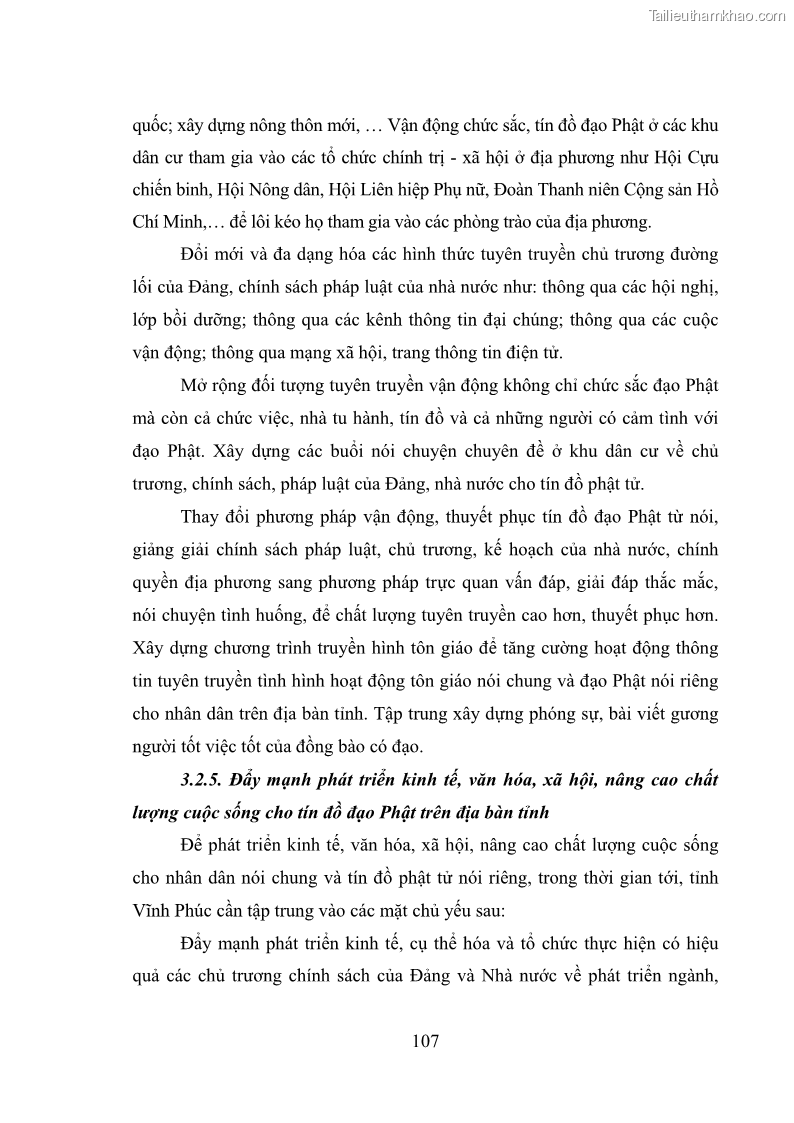 Tailieuthamkhao.com

quốc; xây dựng nông thôn mới, … Vận động chức sắc, tín đồ đạo Phật ở các khu dân cư tham gia vào các tổ chức chính trị - xã hội ở địa phương như Hội Cựu chiến binh, Hội Nông dân, Hội Liên hiệp Phụ nữ, Đoàn Thanh niên Cộng sản Hồ Chí Minh,… để lôi kéo họ tham gia vào các phòng trào của địa phương.

Đổi mới và đa dạng hóa các hình thức tuyên truyền chủ trương đường lối của Đảng, chính sách pháp luật của nhà nước như: thông qua các hội nghị, lớp bồi dưỡng; thông qua các kênh thông tin đại chúng; thông qua các cuộc vận động; thông qua mạng xã hội, trang thông tin điện tử.

Mở rộng đối tượng tuyên truyền vận động không chỉ chức sắc đạo Phật mà còn cả chức việc, nhà tu hành, tín đồ và cả những người có cảm tình với đạo Phật. Xây dựng các buổi nói chuyện chuyên đề ở khu dân cư về chủ trương, chính sách, pháp luật của Đảng, nhà nước cho tín đồ phật tử.

Thay đổi phương pháp vận động, thuyết phục tín đồ đạo Phật từ nói, giảng giải chính sách pháp luật, chủ trương, kế hoạch của nhà nước, chính quyền địa phương sang phương pháp trực quan vấn đáp, giải đáp thắc mắc, nói chuyện tình huống, để chất lượng tuyên truyền cao hơn, thuyết phục hơn. Xây dựng chương trình truyền hình tôn giáo để tăng cường hoạt động thông tin tuyên truyền tình hình hoạt động tôn giáo nói chung và đạo Phật nói riêng cho nhân dân trên địa bàn tỉnh. Tập trung xây dựng phóng sự, bài viết gương người tốt việc tốt của đồng bào có đạo.

3.2.5. Đẩy mạnh phát triển kinh tế, văn hóa, xã hội, nâng cao chất lượng cuộc sống cho tín đồ đạo Phật trên địa bàn tỉnh

Để phát triển kinh tế, văn hóa, xã hội, nâng cao chất lượng cuộc sống cho nhân dân nói chung và tín đồ phật tử nói riêng, trong thời gian tới, tỉnh Vĩnh Phúc cần tập trung vào các mặt chủ yếu sau:

Đẩy mạnh phát triển kinh tế, cụ thể hóa và tổ chức thực hiện có hiệu quả các chủ trương chính sách của Đảng và Nhà nước về phát triển ngành,

107